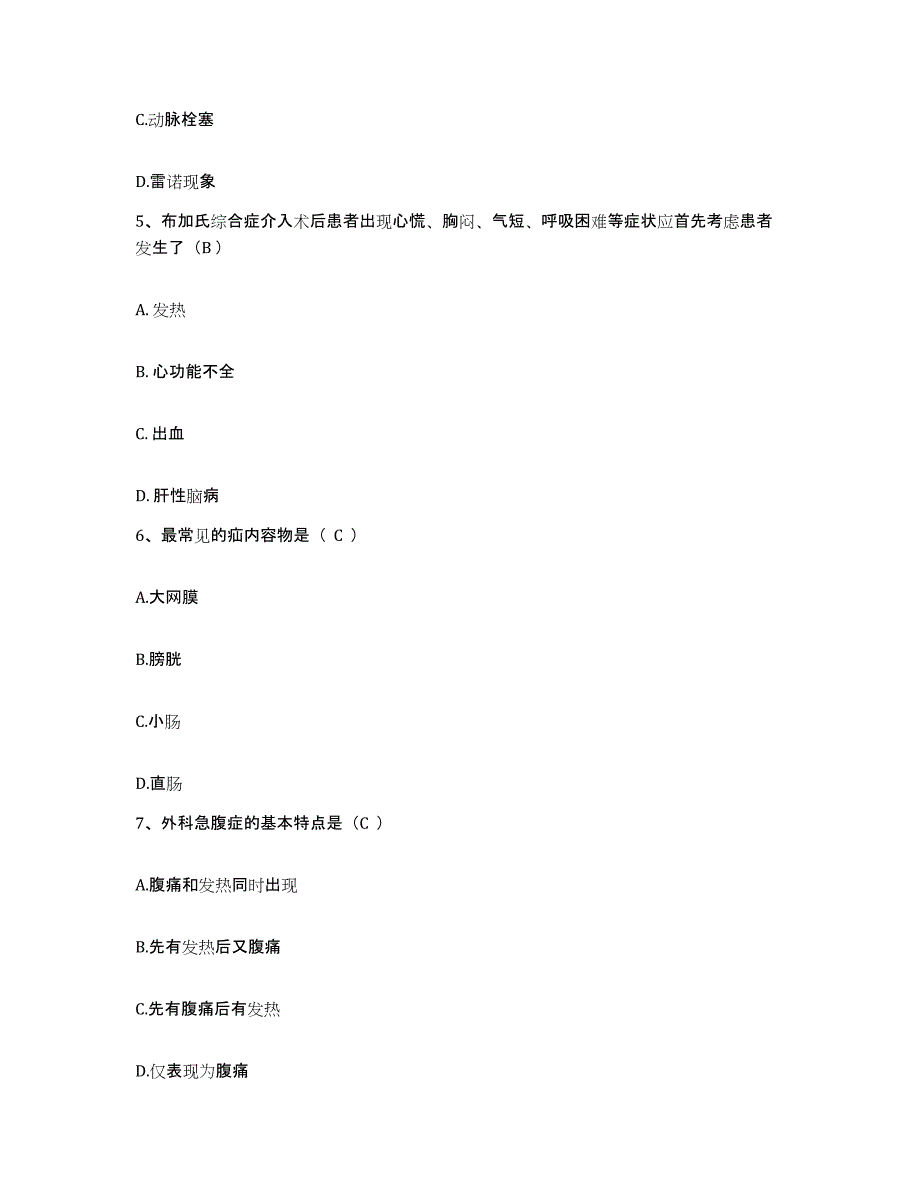 C.动脉栓塞

D.雷诺现象

5、布加氏综合症介入术后患者出现心慌、胸闷、气短、呼吸困难等症状应首先考虑患者发生了（B）

A. 发热

B. 心功能不全

C. 出血

D. 肝性脑病

6、最常见的疝内容物是（ C ）

A.大网膜

B.膀胱

C.小肠

D.直肠

7、外科急腹症的基本特点是（C ）

A.腹痛和发热同时出现

B.先有发热后又腹痛

C.先有腹痛后有发热

D.仅表现为腹痛